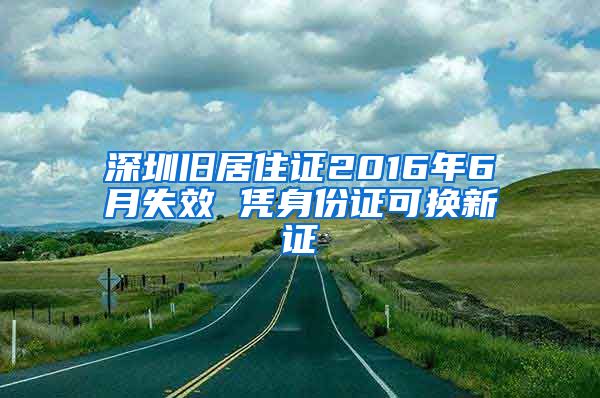 深圳旧居住证2016年6月失效 凭身份证可换新证